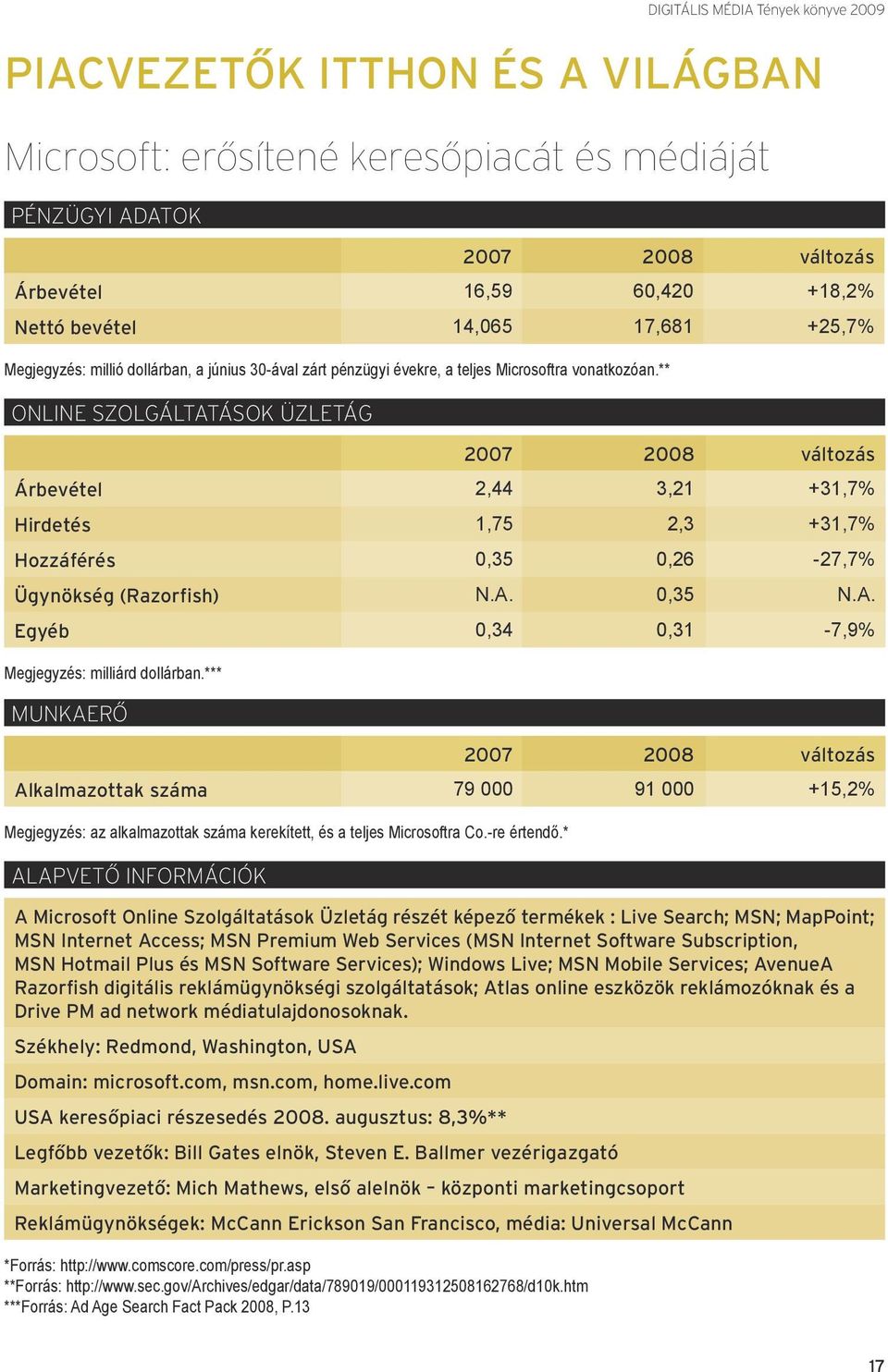 DIGITÁLIS MÉDIA Tények könyve 2009

PIACVEZETŐK ITTHON ÉS A VILÁGBAN

Microsoft: erősítené keresőpiacát és médiáját

PÉNZÜGYI ADATOK

| | 2007 | 2008 | változás |
|---|---|---|---|
| Árbevétel | 16,59 | 60,420 | +18,2% |
| Nettó bevétel | 14,065 | 17,681 | +25,7% |

Megjegyzés: millió dollárban, a június 30-ával zárt pénzügyi évekre, a teljes Microsoftra vonatkozóan.**

ONLINE SZOLGÁLTATÁSOK ÜZLETÁG

| | 2007 | 2008 | változás |
|---|---|---|---|
| Árbevétel | 2,44 | 3,21 | +31,7% |
| Hirdetés | 1,75 | 2,3 | +31,7% |
| Hozzáférés | 0,35 | 0,26 | -27,7% |
| Ügynökség (Razorfish) | N.A. | 0,35 | N.A. |
| Egyéb | 0,34 | 0,31 | -7,9% |

Megjegyzés: milliárd dollárban.***

MUNKAERŐ

| | 2007 | 2008 | változás |
|---|---|---|---|
| Alkalmazottak száma | 79 000 | 91 000 | +15,2% |

Megjegyzés: az alkalmazottak száma kerekített, és a teljes Microsoftra Co.-re értendő.*

ALAPVETŐ INFORMÁCIÓK

A Microsoft Online Szolgáltatások Üzletág részét képező termékek : Live Search; MSN; MapPoint; MSN Internet Access; MSN Premium Web Services (MSN Internet Software Subscription, MSN Hotmail Plus és MSN Software Services); Windows Live; MSN Mobile Services; AvenueA Razorfish digitális reklámügynökségi szolgáltatások; Atlas online eszközök reklámozóknak és a Drive PM ad network médiatulajdonosoknak.

Székhely: Redmond, Washington, USA

Domain: microsoft.com, msn.com, home.live.com

USA keresőpiaci részesedés 2008. augusztus: 8,3%**

Legfőbb vezetők: Bill Gates elnök, Steven E. Ballmer vezérigazgató

Marketingvezető: Mich Mathews, első alelnök – központi marketingcsoport

Reklámügynökségek: McCann Erickson San Francisco, média: Universal McCann

*Forrás: http://www.comscore.com/press/pr.asp
**Forrás: http://www.sec.gov/Archives/edgar/data/789019/000119312508162768/d10k.htm
***Forrás: Ad Age Search Fact Pack 2008, P.13

17